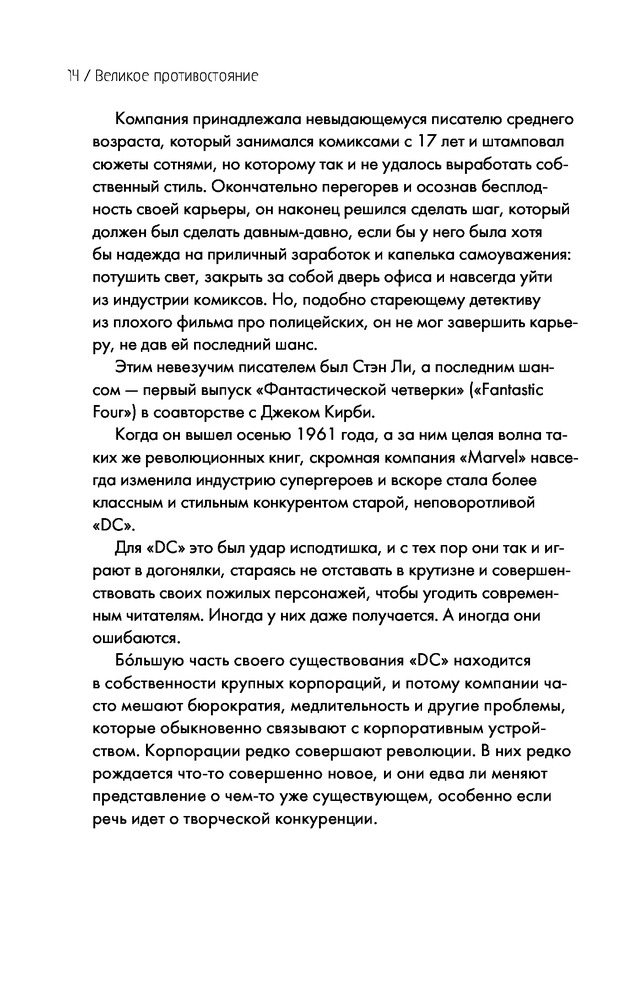 14 / Великое противостояние

Компания принадлежала невыдающемуся писателю среднего возраста, который занимался комиксами с 17 лет и штамповал сюжеты сотнями, но которому так и не удалось выработать собственный стиль. Окончательно перегорев и осознав бесплодность своей карьеры, он наконец решился сделать шаг, который должен был сделать давным-давно, если бы у него была хотя бы надежда на приличный заработок и капелька самоуважения: потушить свет, закрыть за собой дверь офиса и навсегда уйти из индустрии комиксов. Но, подобно стареющему детективу из плохого фильма про полицейских, он не мог завершить карьеру, не дав ей последний шанс.

Этим невезучим писателем был Стэн Ли, а последним шансом — первый выпуск «Фантастической четверки» («Fantastic Four») в соавторстве с Джеком Кирби.

Когда он вышел осенью 1961 года, а за ним целая волна таких же революционных книг, скромная компания «Marvel» навсегда изменила индустрию супергероев и вскоре стала более классным и стильным конкурентом старой, неповоротливой «DC».

Для «DC» это был удар исподтишка, и с тех пор они так и играют в догонялки, стараясь не отставать в крутизне и совершенствовать своих пожилых персонажей, чтобы угодить современным читателям. Иногда у них даже получается. А иногда они ошибаются.

Бо́льшую часть своего существования «DC» находится в собственности крупных корпораций, и потому компании часто мешают бюрократия, медлительность и другие проблемы, которые обыкновенно связывают с корпоративным устройством. Корпорации редко совершают революции. В них редко рождается что-то совершенно новое, и они едва ли меняют представление о чем-то уже существующем, особенно если речь идет о творческой конкуренции.